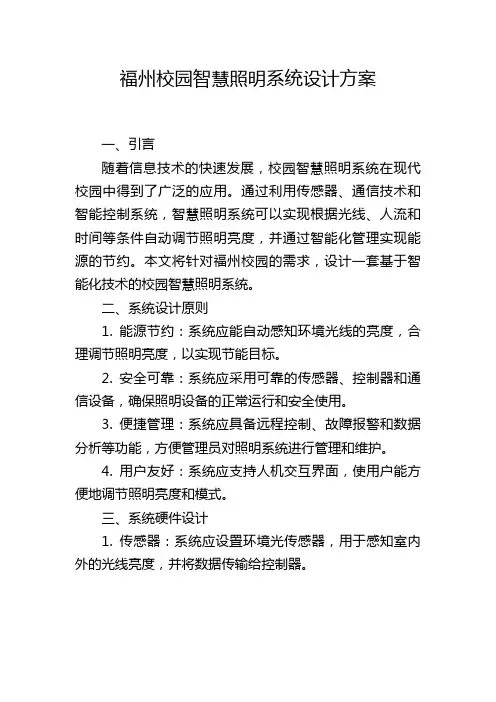 福州校园智慧照明系统设计方案

一、引言

随着信息技术的快速发展，校园智慧照明系统在现代校园中得到了广泛的应用。通过利用传感器、通信技术和智能控制系统，智慧照明系统可以实现根据光线、人流和时间等条件自动调节照明亮度，并通过智能化管理实现能源的节约。本文将针对福州校园的需求，设计一套基于智能化技术的校园智慧照明系统。

二、系统设计原则

1. 能源节约：系统应能自动感知环境光线的亮度，合理调节照明亮度，以实现节能目标。

2. 安全可靠：系统应采用可靠的传感器、控制器和通信设备，确保照明设备的正常运行和安全使用。

3. 便捷管理：系统应具备远程控制、故障报警和数据分析等功能，方便管理员对照明系统进行管理和维护。

4. 用户友好：系统应支持人机交互界面，使用户能方便地调节照明亮度和模式。

三、系统硬件设计

1. 传感器：系统应设置环境光传感器，用于感知室内外的光线亮度，并将数据传输给控制器。